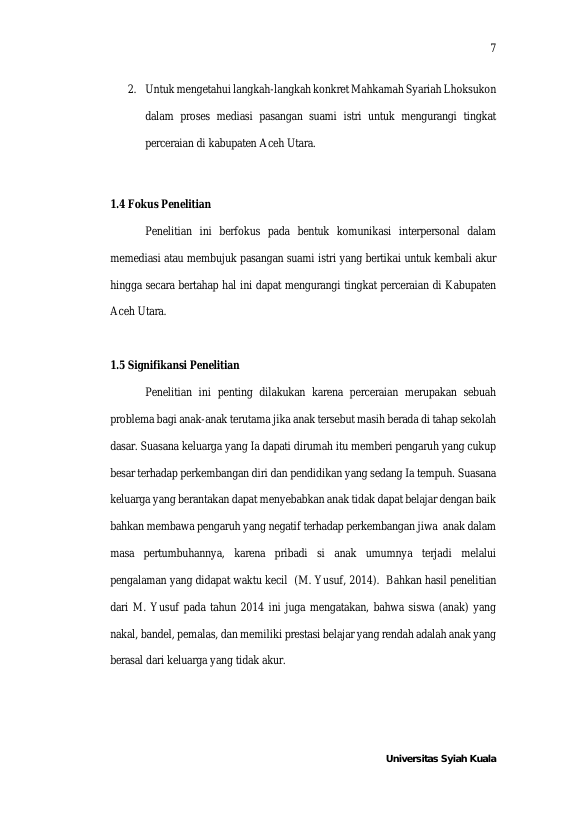 7

2. Untuk mengetahui langkah-langkah konkret Mahkamah Syariah Lhoksukon dalam proses mediasi pasangan suami istri untuk mengurangi tingkat perceraian di kabupaten Aceh Utara.

1.4 Fokus Penelitian

Penelitian ini berfokus pada bentuk komunikasi interpersonal dalam memediasi atau membujuk pasangan suami istri yang bertikai untuk kembali akur hingga secara bertahap hal ini dapat mengurangi tingkat perceraian di Kabupaten Aceh Utara.

1.5 Signifikansi Penelitian

Penelitian ini penting dilakukan karena perceraian merupakan sebuah problema bagi anak-anak terutama jika anak tersebut masih berada di tahap sekolah dasar. Suasana keluarga yang Ia dapati dirumah itu memberi pengaruh yang cukup besar terhadap perkembangan diri dan pendidikan yang sedang Ia tempuh. Suasana keluarga yang berantakan dapat menyebabkan anak tidak dapat belajar dengan baik bahkan membawa pengaruh yang negatif terhadap perkembangan jiwa anak dalam masa pertumbuhannya, karena pribadi si anak umumnya terjadi melalui pengalaman yang didapat waktu kecil (M. Yusuf, 2014). Bahkan hasil penelitian dari M. Yusuf pada tahun 2014 ini juga mengatakan, bahwa siswa (anak) yang nakal, bandel, pemalas, dan memiliki prestasi belajar yang rendah adalah anak yang berasal dari keluarga yang tidak akur.

Universitas Syiah Kuala